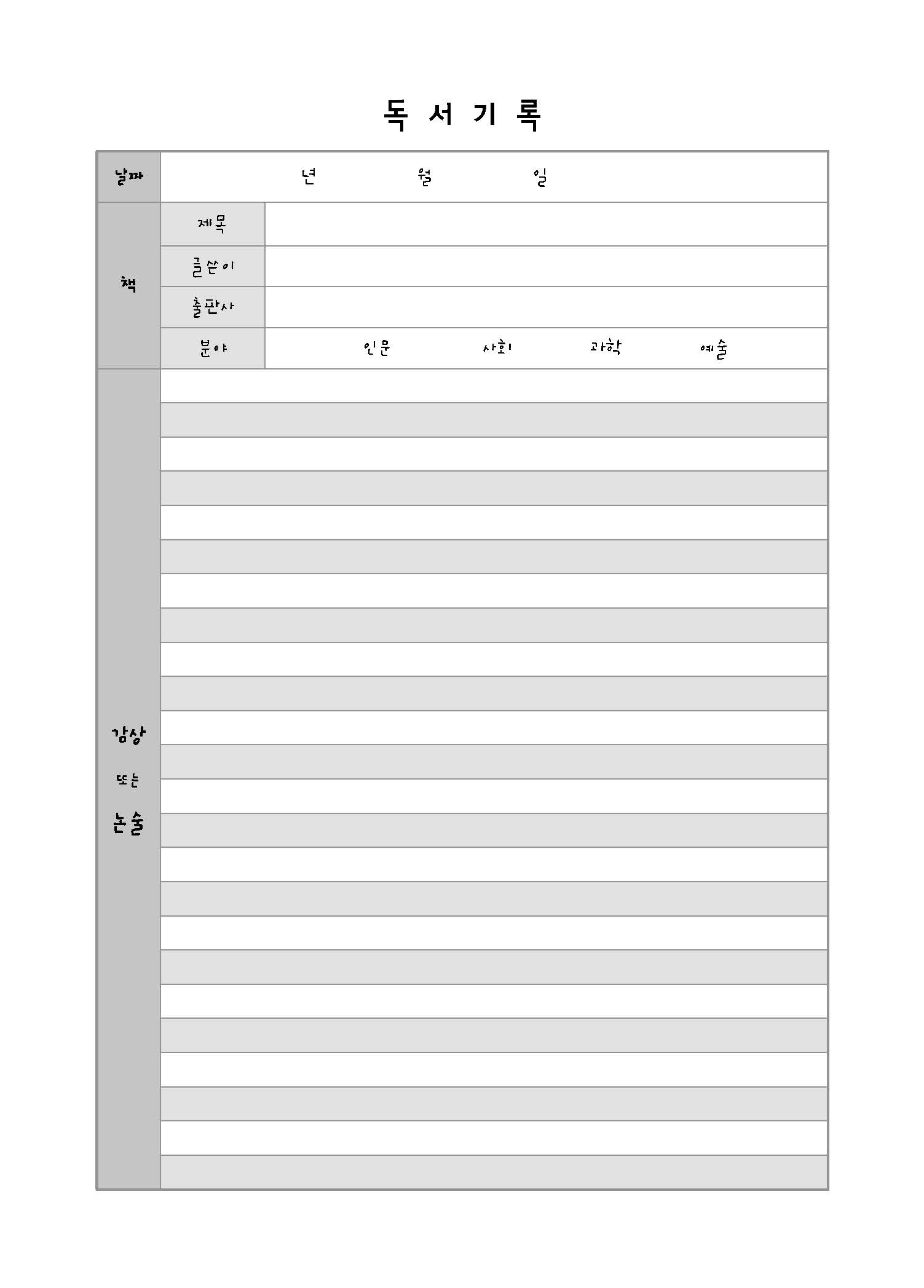 독 서 기 록

| 날짜 | 년 월 일 | |
|---|---|---|
| 책 | 제목 | |
| | 글쓴이 | |
| | 출판사 | |
| | 분야 | 인문 사회 과학 예술 |
| 감상 또는 논술 | | |